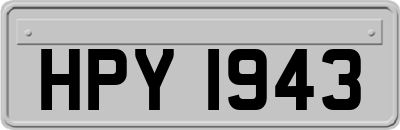 HPY 1943